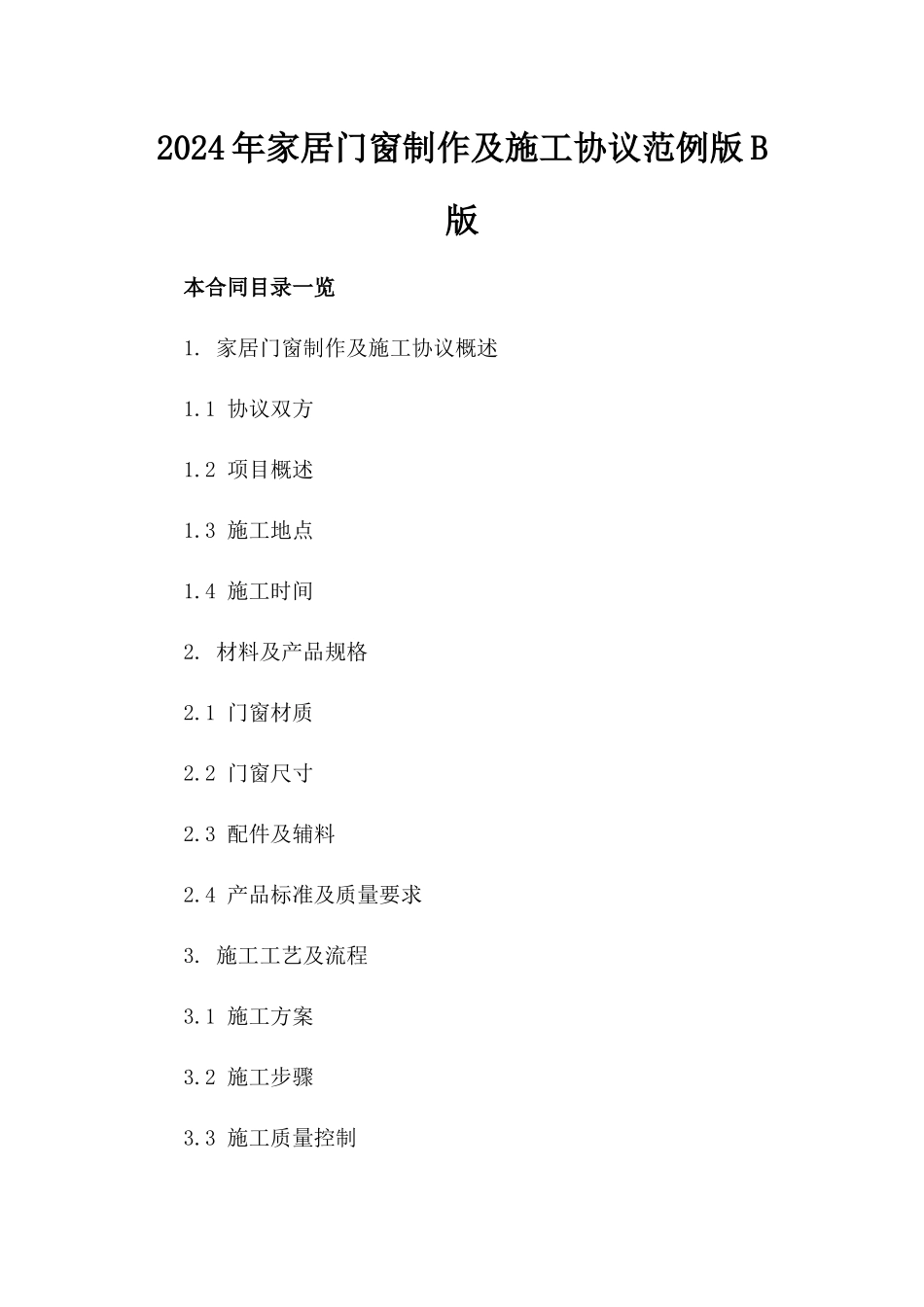 2024年家居门窗制作及施工协议范例版B版

本合同目录一览

1. 家居门窗制作及施工协议概述

1.1 协议双方

1.2 项目概述

1.3 施工地点

1.4 施工时间

2. 材料及产品规格

2.1 门窗材质

2.2 门窗尺寸

2.3 配件及辅料

2.4 产品标准及质量要求

3. 施工工艺及流程

3.1 施工方案

3.2 施工步骤

3.3 施工质量控制